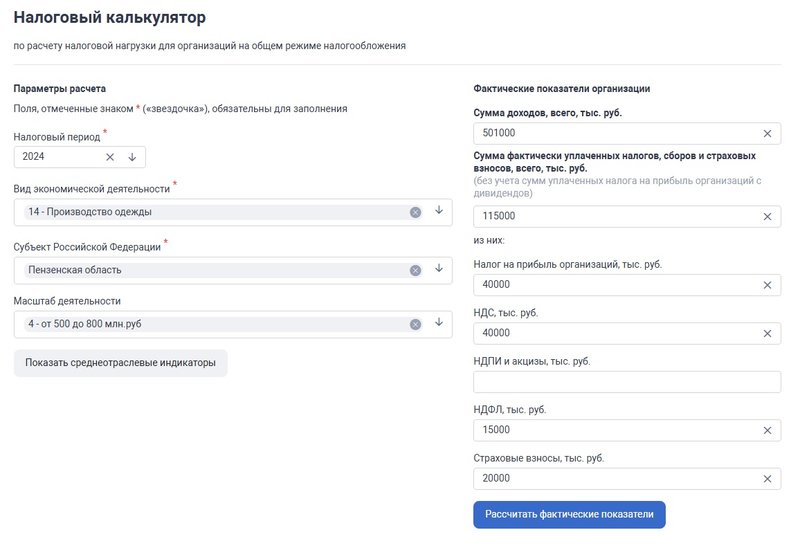 Налоговый калькулятор

по расчету налоговой нагрузки для организаций на общем режиме налогообложения

Параметры расчета

Поля, отмеченные знаком * («звездочка»), обязательны для заполнения

Налоговый период *
2024

Вид экономической деятельности *
14 - Производство одежды

Субъект Российской Федерации *
Пензенская область

Масштаб деятельности
4 - от 500 до 800 млн.руб

Показать среднеотраслевые индикаторы

Фактические показатели организации

Сумма доходов, всего, тыс. руб.
501000

Сумма фактически уплаченных налогов, сборов и страховых взносов, всего, тыс. руб.
(без учета сумм уплаченных налога на прибыль организаций с дивидендов)
115000

из них:

Налог на прибыль организаций, тыс. руб.
40000

НДС, тыс. руб.
40000

НДПИ и акцизы, тыс. руб.

НДФЛ, тыс. руб.
15000

Страховые взносы, тыс. руб.
20000

Рассчитать фактические показатели